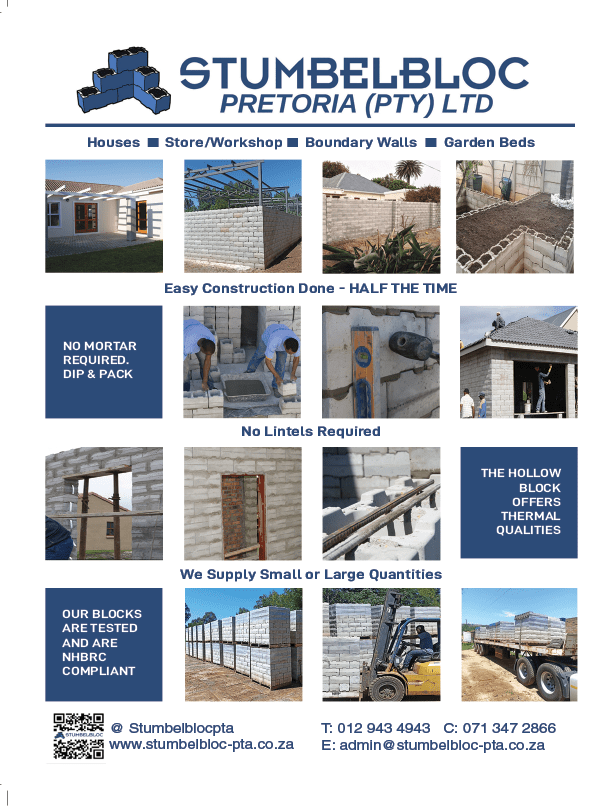 STUMBELBLOC
PRETORIA (PTY) LTD

Houses ■ Store/Workshop ■ Boundary Walls ■ Garden Beds

Easy Construction Done - HALF THE TIME

NO MORTAR REQUIRED. DIP & PACK

No Lintels Required

THE HOLLOW BLOCK OFFERS THERMAL QUALITIES

We Supply Small or Large Quantities

OUR BLOCKS ARE TESTED AND ARE NHBRC COMPLIANT

STUMBELBLOC

@ Stumbelblocpta
www.stumbelbloc-pta.co.za

T: 012 943 4943 C: 071 347 2866
E: admin@stumbelbloc-pta.co.za